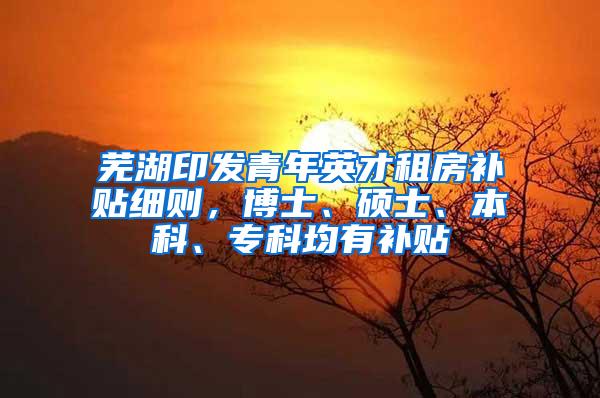 芜湖印发青年英才租房补贴细则，博士、硕士、本科、专科均有补贴